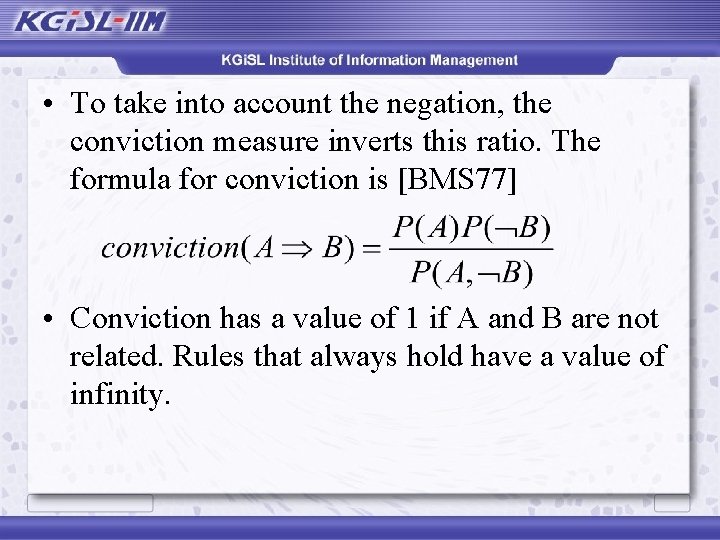 KGiSL-IIM

KGiSL Institute of Information Management

• To take into account the negation, the conviction measure inverts this ratio. The formula for conviction is [BMS77]

$conviction(A \Rightarrow B) = \frac{P(A)P(\neg B)}{P(A, \neg B)}$

• Conviction has a value of 1 if A and B are not related. Rules that always hold have a value of infinity.